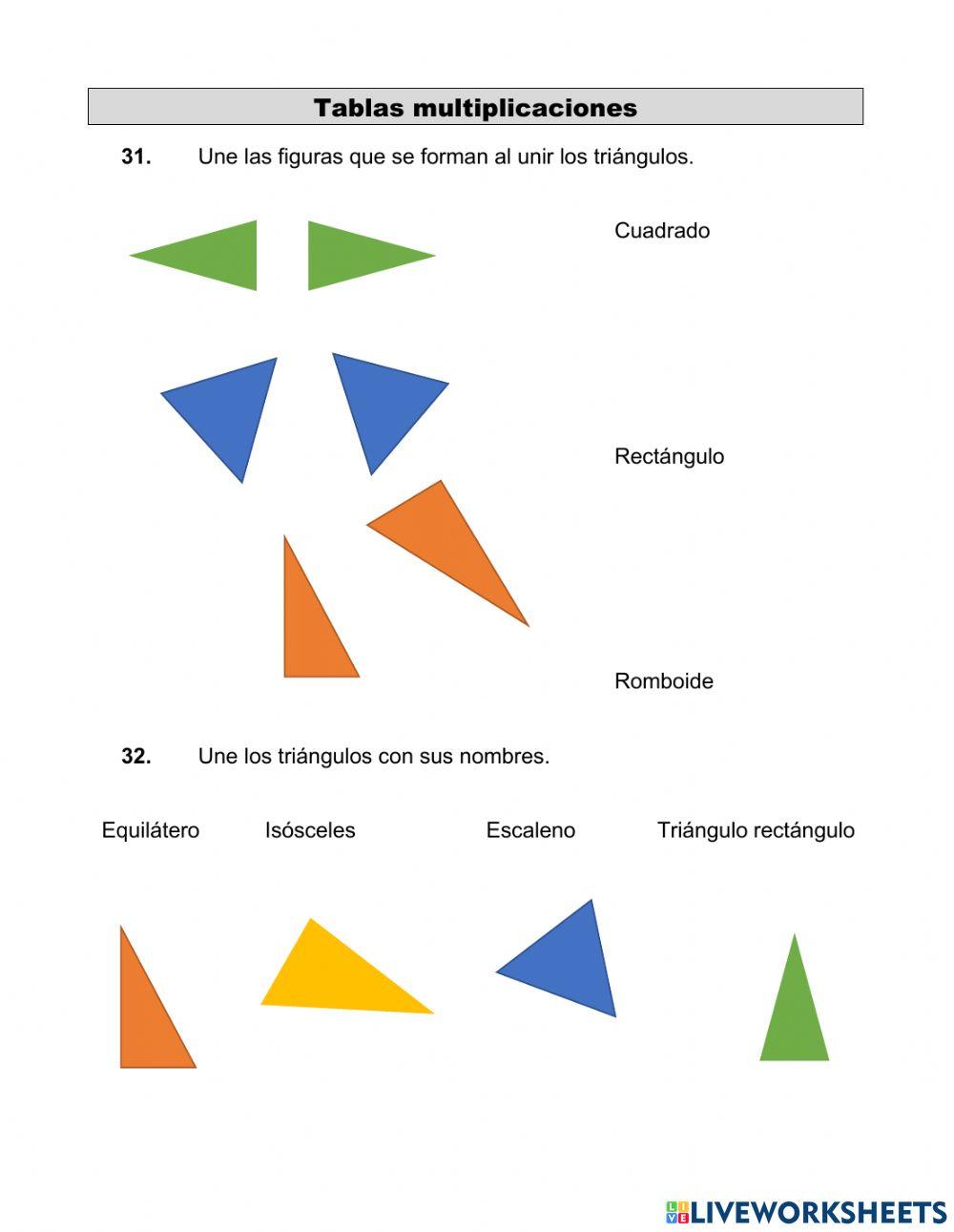 Tablas multiplicaciones

31. Une las figuras que se forman al unir los triángulos.

Cuadrado

Rectángulo

Romboide

32. Une los triángulos con sus nombres.

Equilátero Isósceles Escaleno Triángulo rectángulo

LIVEWORKSHEETS